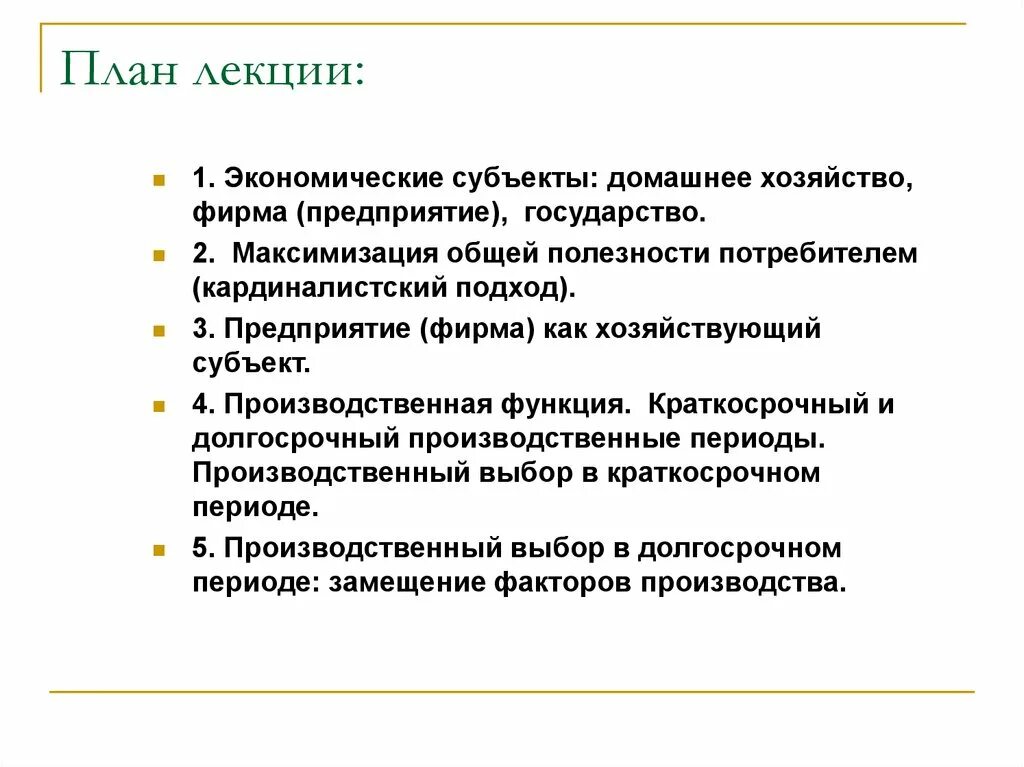 План лекции:

1. Экономические субъекты: домашнее хозяйство, фирма (предприятие), государство.

2. Максимизация общей полезности потребителем (кардиналистский подход).

3. Предприятие (фирма) как хозяйствующий субъект.

4. Производственная функция. Краткосрочный и долгосрочный производственные периоды. Производственный выбор в краткосрочном периоде.

5. Производственный выбор в долгосрочном периоде: замещение факторов производства.